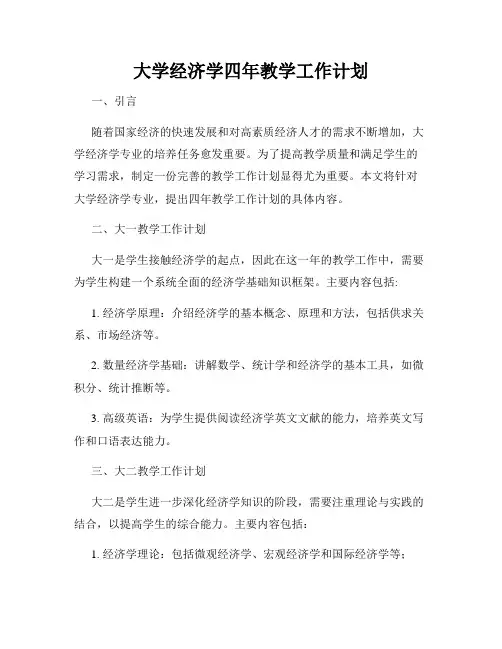 大学经济学四年教学工作计划

一、引言

随着国家经济的快速发展和对高素质经济人才的需求不断增加，大学经济学专业的培养任务愈发重要。为了提高教学质量和满足学生的学习需求，制定一份完善的教学工作计划显得尤为重要。本文将针对大学经济学专业，提出四年教学工作计划的具体内容。

二、大一教学工作计划

大一是学生接触经济学的起点，因此在这一年的教学工作中，需要为学生构建一个系统全面的经济学基础知识框架。主要内容包括:

1. 经济学原理：介绍经济学的基本概念、原理和方法，包括供求关系、市场经济等。

2. 数量经济学基础：讲解数学、统计学和经济学的基本工具，如微积分、统计推断等。

3. 高级英语：为学生提供阅读经济学英文文献的能力，培养英文写作和口语表达能力。

三、大二教学工作计划

大二是学生进一步深化经济学知识的阶段，需要注重理论与实践的结合，以提高学生的综合能力。主要内容包括：

1. 经济学理论：包括微观经济学、宏观经济学和国际经济学等；